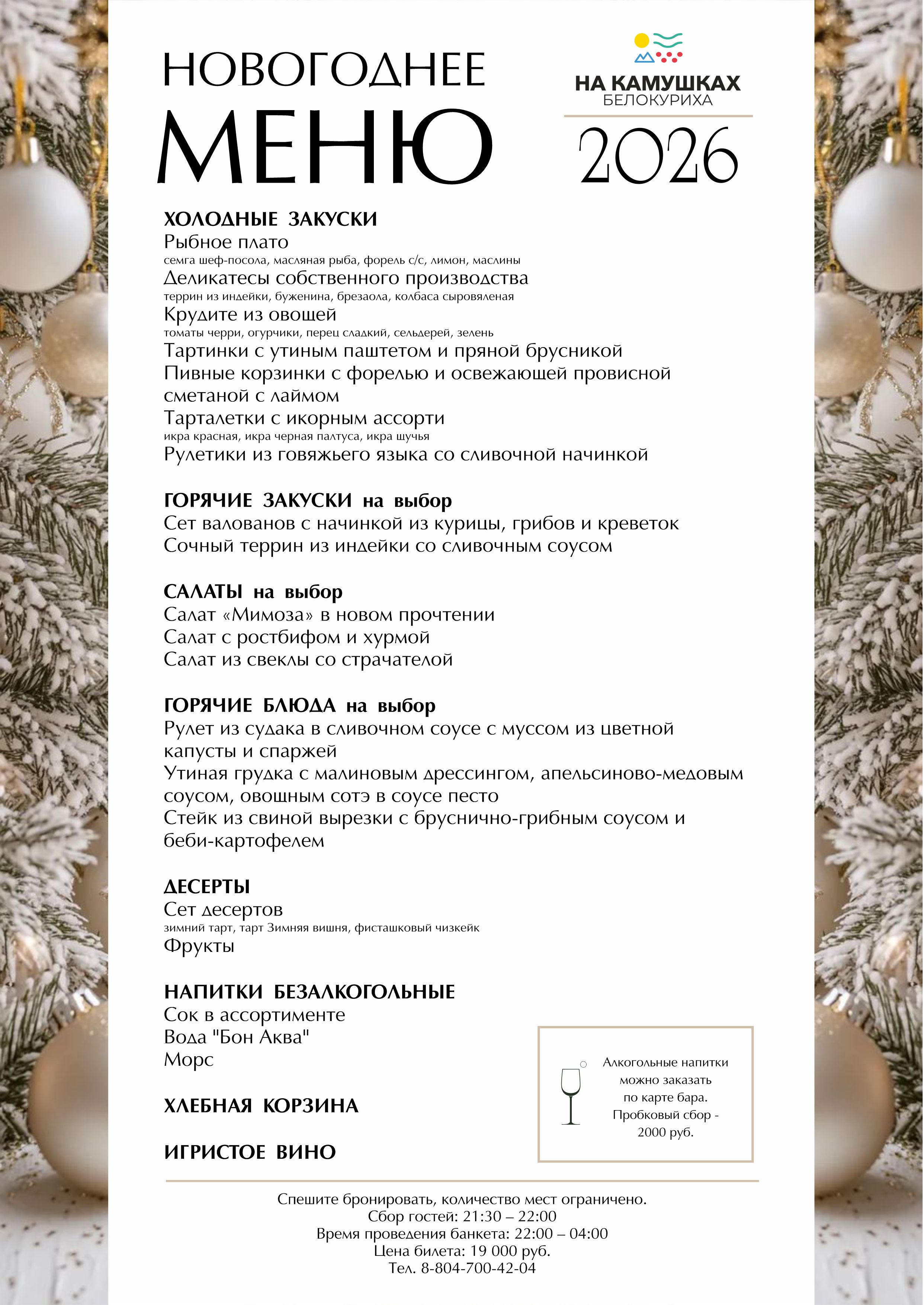 НОВОГОДНЕЕ
МЕНЮ

НА КАМУШКАХ
БЕЛОКУРИХА

2026

ХОЛОДНЫЕ ЗАКУСКИ
Рыбное плато
семга шеф-посола, масляная рыба, форель с/с, лимон, маслины
Деликатесы собственного производства
террин из индейки, буженина, брезаола, колбаса сыровяленая
Крудите из овощей
томаты черри, огурчики, перец сладкий, сельдерей, зелень
Тартинки с утиным паштетом и пряной брусникой
Пивные корзинки с форелью и освежающей провисной сметаной с лаймом
Тарталетки с икорным ассорти
икра красная, икра черная палтуса, икра щучья
Рулетики из говяжьего языка со сливочной начинкой

ГОРЯЧИЕ ЗАКУСКИ на выбор
Сет валованов с начинкой из курицы, грибов и креветок
Сочный террин из индейки со сливочным соусом

САЛАТЫ на выбор
Салат «Мимоза» в новом прочтении
Салат с ростбифом и хурмой
Салат из свеклы со страчателой

ГОРЯЧИЕ БЛЮДА на выбор
Рулет из судака в сливочном соусе с муссом из цветной капусты и спаржей
Утиная грудка с малиновым дрессингом, апельсиново-медовым соусом, овощным сотэ в соусе песто
Стейк из свиной вырезки с бруснично-грибным соусом и беби-картофелем

ДЕСЕРТЫ
Сет десертов
зимний тарт, тарт Зимняя вишня, фисташковый чизкейк
Фрукты

НАПИТКИ БЕЗАЛКОГОЛЬНЫЕ
Сок в ассортименте
Вода "Бон Аква"
Морс

ХЛЕБНАЯ КОРЗИНА

ИГРИСТОЕ ВИНО

Алкогольные напитки можно заказать по карте бара. Пробковый сбор - 2000 руб.

Спешите бронировать, количество мест ограничено.
Сбор гостей: 21:30 – 22:00
Время проведения банкета: 22:00 – 04:00
Цена билета: 19 000 руб.
Тел. 8-804-700-42-04